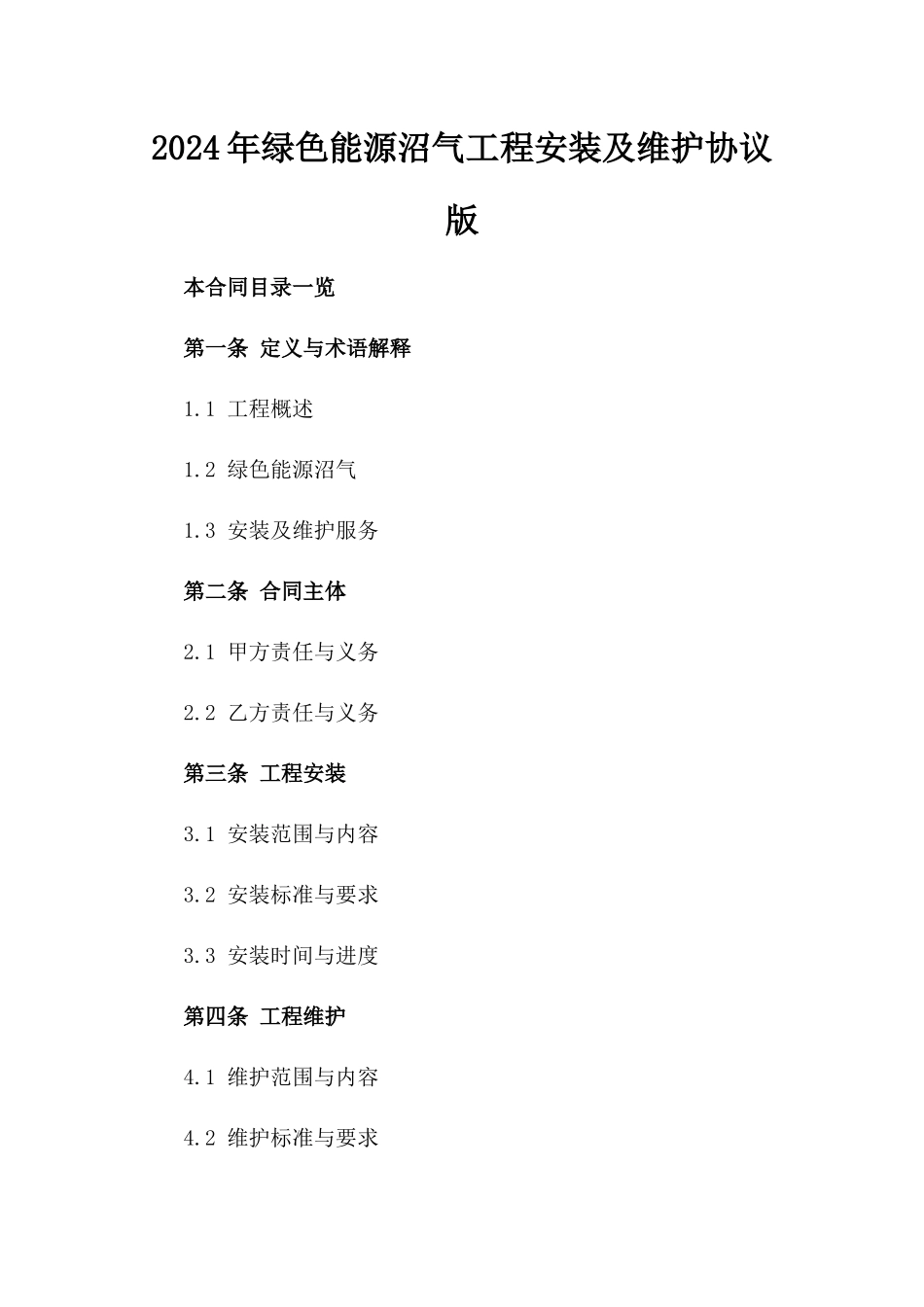 2024年绿色能源沼气工程安装及维护协议版

本合同目录一览

第一条 定义与术语解释

1.1 工程概述

1.2 绿色能源沼气

1.3 安装及维护服务

第二条 合同主体

2.1 甲方责任与义务

2.2 乙方责任与义务

第三条 工程安装

3.1 安装范围与内容

3.2 安装标准与要求

3.3 安装时间与进度

第四条 工程维护

4.1 维护范围与内容

4.2 维护标准与要求